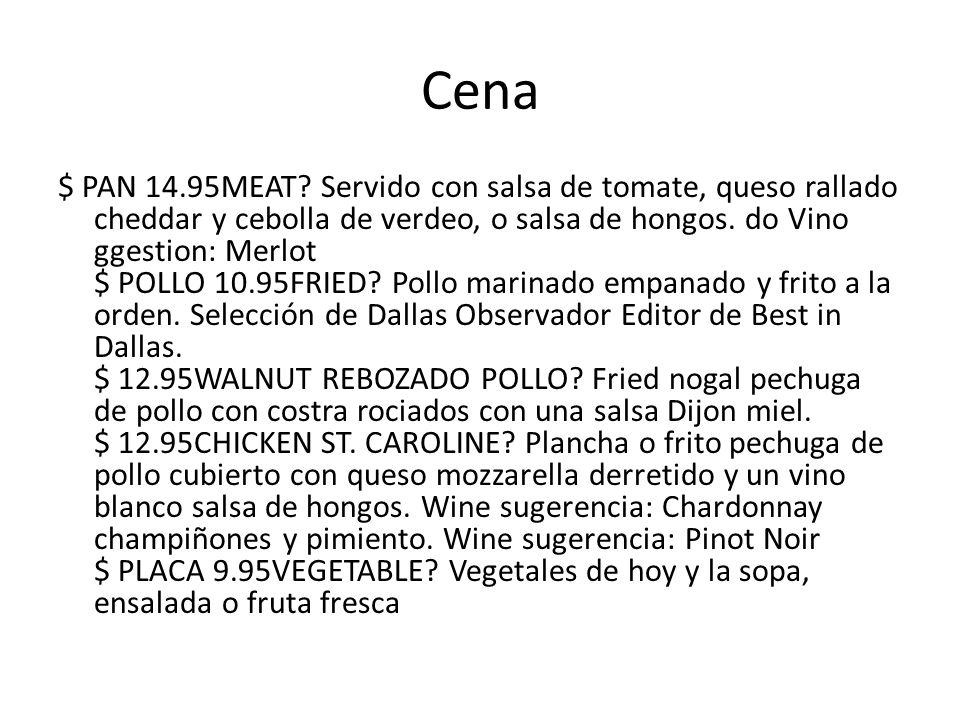 Cena

$ PAN 14.95MEAT? Servido con salsa de tomate, queso rallado cheddar y cebolla de verdeo, o salsa de hongos. do Vino ggestion: Merlot
$ POLLO 10.95FRIED? Pollo marinado empanado y frito a la orden. Selección de Dallas Observador Editor de Best in Dallas.
$ 12.95WALNUT REBOZADO POLLO? Fried nogal pechuga de pollo con costra rociados con una salsa Dijon miel.
$ 12.95CHICKEN ST. CAROLINE? Plancha o frito pechuga de pollo cubierto con queso mozzarella derretido y un vino blanco salsa de hongos. Wine sugerencia: Chardonnay champiñones y pimiento. Wine sugerencia: Pinot Noir
$ PLACA 9.95VEGETABLE? Vegetales de hoy y la sopa, ensalada o fruta fresca